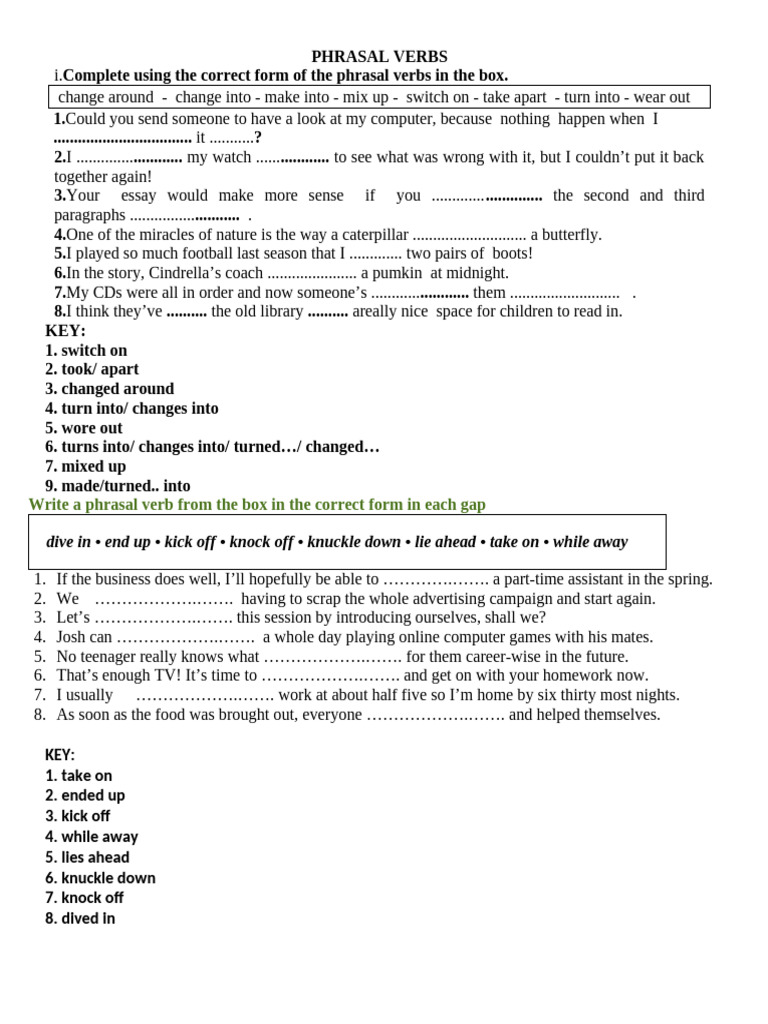 PHRASAL VERBS

i.Complete using the correct form of the phrasal verbs in the box.

change around - change into - make into - mix up - switch on - take apart - turn into - wear out

1.Could you send someone to have a look at my computer, because nothing happen when I ____ it ____?

2.I ____ my watch ____ to see what was wrong with it, but I couldn't put it back together again!

3.Your essay would make more sense if you ____ the second and third paragraphs ____ .

4.One of the miracles of nature is the way a caterpillar ____ a butterfly.

5.I played so much football last season that I ____ two pairs of boots!

6.In the story, Cindrella's coach ____ a pumkin at midnight.

7.My CDs were all in order and now someone's ____ them ____ .

8.I think they've ____ the old library ____ areally nice space for children to read in.

KEY:
1. switch on
2. took/ apart
3. changed around
4. turn into/ changes into
5. wore out
6. turns into/ changes into/ turned…/ changed…
7. mixed up
9. made/turned.. into

Write a phrasal verb from the box in the correct form in each gap

dive in • end up • kick off • knock off • knuckle down • lie ahead • take on • while away

1. If the business does well, I'll hopefully be able to ____ a part-time assistant in the spring.
2. We ____ having to scrap the whole advertising campaign and start again.
3. Let's ____ this session by introducing ourselves, shall we?
4. Josh can ____ a whole day playing online computer games with his mates.
5. No teenager really knows what ____ for them career-wise in the future.
6. That's enough TV! It's time to ____ and get on with your homework now.
7. I usually ____ work at about half five so I'm home by six thirty most nights.
8. As soon as the food was brought out, everyone ____ and helped themselves.

KEY:
1. take on
2. ended up
3. kick off
4. while away
5. lies ahead
6. knuckle down
7. knock off
8. dived in